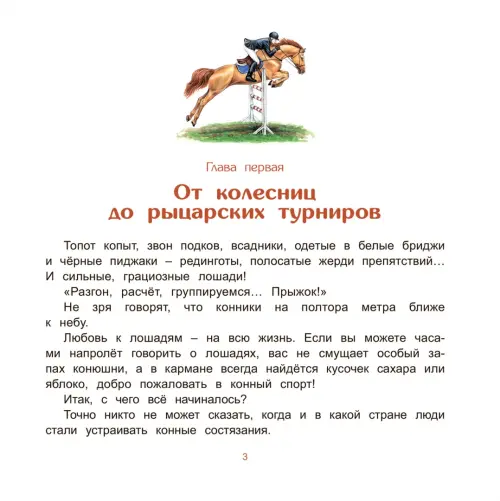 Глава первая

От колесниц до рыцарских турниров

Топот копыт, звон подков, всадники, одетые в белые бриджи и чёрные пиджаки – рединготы, полосатые жерди препятствий… И сильные, грациозные лошади!

«Разгон, расчёт, группируемся… Прыжок!»

Не зря говорят, что конники на полтора метра ближе к небу.

Любовь к лошадям – на всю жизнь. Если вы можете часами напролёт говорить о лошадях, вас не смущает особый запах конюшни, а в кармане всегда найдётся кусочек сахара или яблоко, добро пожаловать в конный спорт!

Итак, с чего всё начиналось?

Точно никто не может сказать, когда и в какой стране люди стали устраивать конные состязания.

3